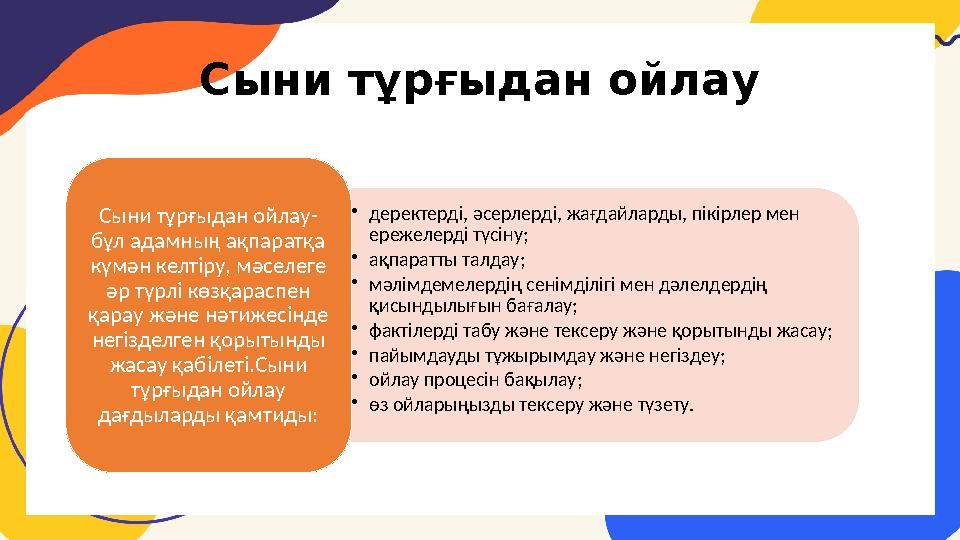 Сыни тұрғыдан ойлау

Сыни тұрғыдан ойлау- бұл адамның ақпаратқа күмән келтіру, мәселеге әр түрлі көзқараспен қарау және нәтижесінде негізделген қорытынды жасау қабілеті.Сыни тұрғыдан ойлау дағдыларды қамтиды:

• деректерді, әсерлерді, жағдайларды, пікірлер мен ережелерді түсіну;
• ақпаратты талдау;
• мәлімдемелердің сенімділігі мен дәлелдердің қисындылығын бағалау;
• фактілерді табу және тексеру және қорытынды жасау;
• пайымдауды тұжырымдау және негіздеу;
• ойлау процесін бақылау;
• өз ойларыңызды тексеру және түзету.